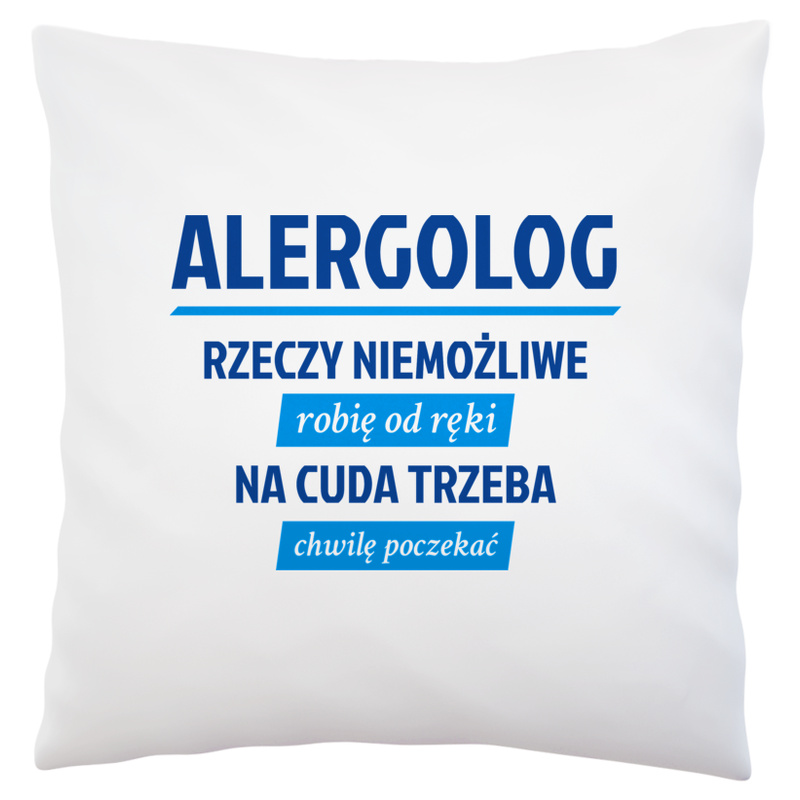 ALERGOLOG

RZECZY NIEMOŻLIWE
robię od ręki
NA CUDA TRZEBA
chwilę poczekać